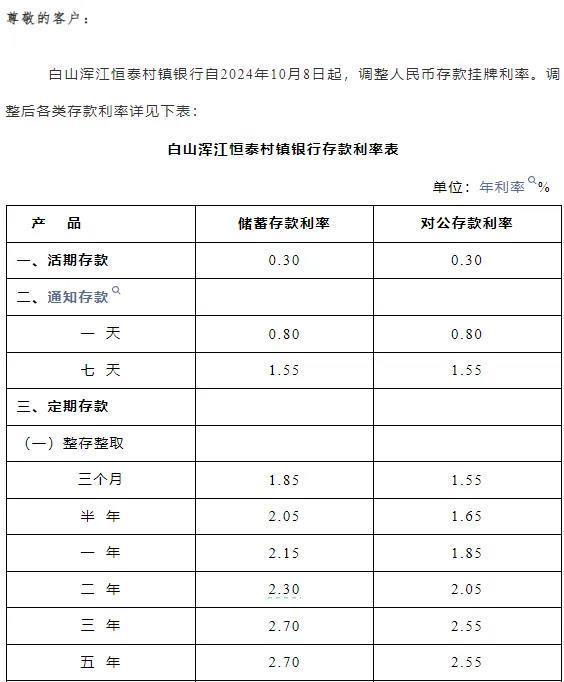 尊敬的客户：

白山浑江恒泰村镇银行自2024年10月8日起，调整人民币存款挂牌利率。调整后各类存款利率详见下表：

白山浑江恒泰村镇银行存款利率表

单位：年利率%

| 产　品 | 储蓄存款利率 | 对公存款利率 |
|---|---|---|
| 一、活期存款 | 0.30 | 0.30 |
| 二、通知存款 | | |
| 一 天 | 0.80 | 0.80 |
| 七 天 | 1.55 | 1.55 |
| 三、定期存款 | | |
| （一）整存整取 | | |
| 三个月 | 1.85 | 1.55 |
| 半 年 | 2.05 | 1.65 |
| 一 年 | 2.15 | 1.85 |
| 二 年 | 2.30 | 2.05 |
| 三 年 | 2.70 | 2.55 |
| 五 年 | 2.70 | 2.55 |